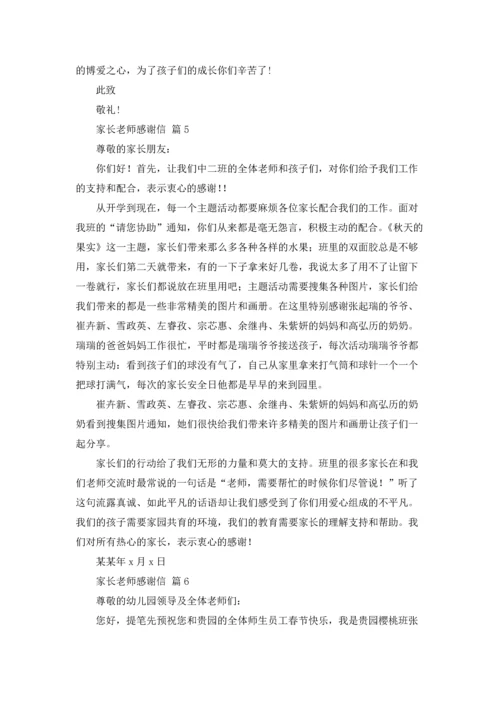 的博爱之心，为了孩子们的成长你们辛苦了！

此致

敬礼！

家长老师感谢信 篇 5

尊敬的家长朋友：

你们好！首先，让我们中二班的全体老师和孩子们，对你们给予我们工作的支持和配合，表示衷心的感谢！！

从开学到现在，每一个主题活动都要麻烦各位家长配合我们的工作。面对我班的“请您协助”通知，你们从来都是毫无怨言，积极主动的配合。《秋天的果实》这一主题，家长们带来那么多各种各样的水果；班里的双面胶总是不够用，家长们第二天就带来，有的一下子拿来好几卷，我说太多了用不了让留下一卷就行，家长们都说放在班里用吧；主题活动需要搜集各种图片，家长们给我们带来的都是一些非常精美的图片和画册。在这里特别感谢张起瑞的爷爷、崔卉新、雪政英、左睿孜、宗芯惠、余继冉、朱紫妍的妈妈和高弘历的奶奶。瑞瑞的爸爸妈妈工作很忙，平时都是瑞瑞爷爷接送孩子，每次活动瑞瑞爷爷都特别主动：看到孩子们的球没有气了，自己从家里拿来打气筒和球针一个一个把球打满气，每次的家长安全日他都是早早的来到园里。

崔卉新、雪政英、左睿孜、宗芯惠、余继冉、朱紫妍的妈妈和高弘历的奶奶看到搜集图片通知，她们很快给我们带来许多精美的图片和画册让孩子们一起分享。

家长们的行动给了我们无形的力量和莫大的支持。班里的很多家长在和我们老师交流时最常说的一句话是“老师，需要帮忙的时候你们尽管说！”听了这句流露真诚、如此平凡的话语却让我们感受到了你们用爱心组成的不平凡。我们的孩子需要家园共育的环境，我们的教育需要家长的理解支持和帮助。我们对所有热心的家长，表示衷心的感谢！

某某年 x 月 x 日

家长老师感谢信 篇 6

尊敬的幼儿园领导及全体老师们：

您好，提笔先预祝您和贵园的全体师生员工春节快乐，我是贵园樱桃班张